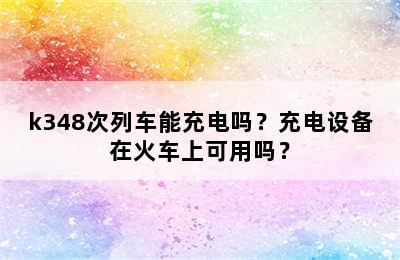 k348次列车能充电吗？充电设备在火车上可用吗？